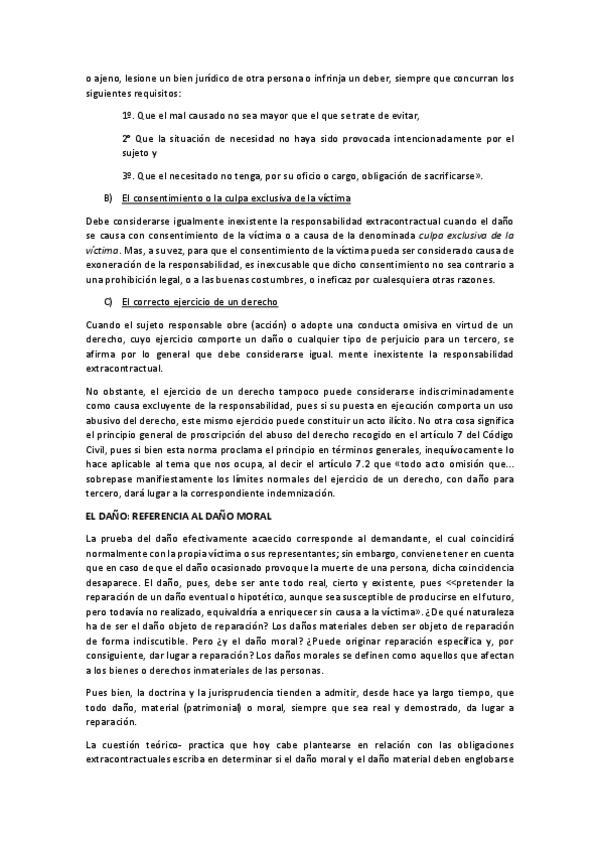 o ajeno, lesione un bien jurídico de otra persona o infrinja un deber, siempre que concurran los siguientes requisitos:

1º. Que el mal causado no sea mayor que el que se trate de evitar,

2º Que la situación de necesidad no haya sido provocada intencionadamente por el sujeto y

3º. Que el necesitado no tenga, por su oficio o cargo, obligación de sacrificarse».

B) El consentimiento o la culpa exclusiva de la víctima

Debe considerarse igualmente inexistente la responsabilidad extracontractual cuando el daño se causa con consentimiento de la víctima o a causa de la denominada culpa exclusiva de la víctima. Mas, a su vez, para que el consentimiento de la víctima pueda ser considerado causa de exoneración de la responsabilidad, es inexcusable que dicho consentimiento no sea contrario a una prohibición legal, o a las buenas costumbres, o ineficaz por cualesquiera otras razones.

C) El correcto ejercicio de un derecho

Cuando el sujeto responsable obre (acción) o adopte una conducta omisiva en virtud de un derecho, cuyo ejercicio comporte un daño o cualquier tipo de perjuicio para un tercero, se afirma por lo general que debe considerarse igual. mente inexistente la responsabilidad extracontractual.

No obstante, el ejercicio de un derecho tampoco puede considerarse indiscriminadamente como causa excluyente de la responsabilidad, pues si su puesta en ejecución comporta un uso abusivo del derecho, este mismo ejercicio puede constituir un acto ilícito. No otra cosa significa el principio general de proscripción del abuso del derecho recogido en el artículo 7 del Código Civil, pues si bien esta norma proclama el principio en términos generales, inequívocamente lo hace aplicable al tema que nos ocupa, al decir el artículo 7.2 que «todo acto omisión que... sobrepase manifiestamente los límites normales del ejercicio de un derecho, con daño para tercero, dará lugar a la correspondiente indemnización.

EL DAÑO: REFERENCIA AL DAÑO MORAL

La prueba del daño efectivamente acaecido corresponde al demandante, el cual coincidirá normalmente con la propia víctima o sus representantes; sin embargo, conviene tener en cuenta que en caso de que el daño ocasionado provoque la muerte de una persona, dicha coincidencia desaparece. El daño, pues, debe ser ante todo real, cierto y existente, pues <<pretender la reparación de un daño eventual o hipotético, aunque sea susceptible de producirse en el futuro, pero todavía no realizado, equivaldría a enriquecer sin causa a la víctima». ¿De qué naturaleza ha de ser el daño objeto de reparación? Los daños materiales deben ser objeto de reparación de forma indiscutible. Pero ¿y el daño moral? ¿Puede originar reparación específica y, por consiguiente, dar lugar a reparación? Los daños morales se definen como aquellos que afectan a los bienes o derechos inmateriales de las personas.

Pues bien, la doctrina y la jurisprudencia tienden a admitir, desde hace ya largo tiempo, que todo daño, material (patrimonial) o moral, siempre que sea real y demostrado, da lugar a reparación.

La cuestión teórico- practica que hoy cabe plantearse en relación con las obligaciones extracontractuales escriba en determinar si el daño moral y el daño material deben englobarse